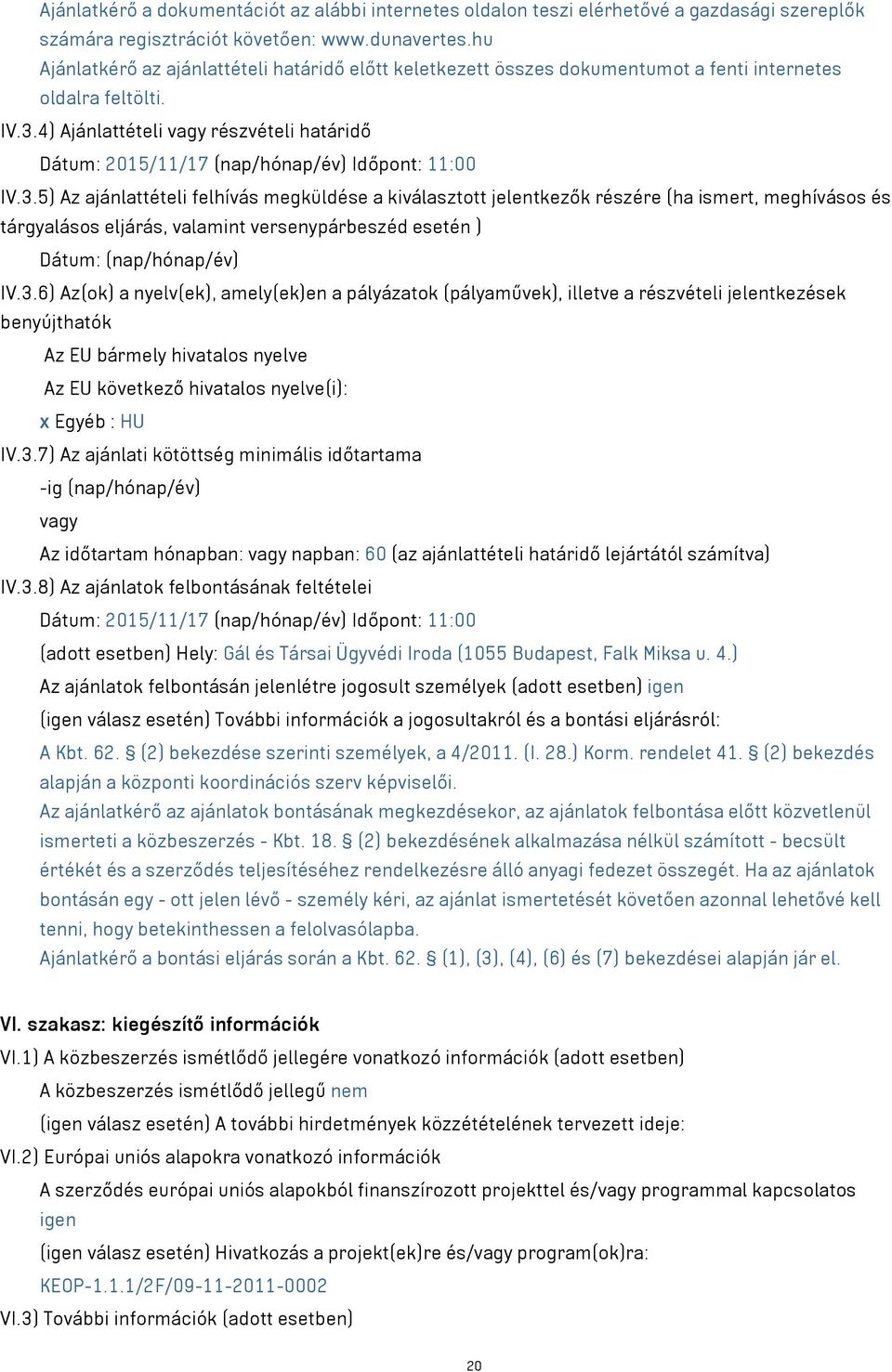 Ajánlatkérő a dokumentációt az alábbi internetes oldalon teszi elérhetővé a gazdasági szereplők számára regisztrációt követően: www.dunavertes.hu
Ajánlatkérő az ajánlattételi határidő előtt keletkezett összes dokumentumot a fenti internetes oldalra feltölti.

IV.3.4) Ajánlattételi vagy részvételi határidő

Dátum: 2015/11/17 (nap/hónap/év) Időpont: 11:00

IV.3.5) Az ajánlattételi felhívás megküldése a kiválasztott jelentkezők részére (ha ismert, meghívásos és tárgyalásos eljárás, valamint versenypárbeszéd esetén )

Dátum: (nap/hónap/év)

IV.3.6) Az(ok) a nyelv(ek), amely(ek)en a pályázatok (pályaművek), illetve a részvételi jelentkezések benyújthatók

Az EU bármely hivatalos nyelve

Az EU következő hivatalos nyelve(i):

x Egyéb : HU

IV.3.7) Az ajánlati kötöttség minimális időtartama

-ig (nap/hónap/év)

vagy

Az időtartam hónapban: vagy napban: 60 (az ajánlattételi határidő lejártától számítva)

IV.3.8) Az ajánlatok felbontásának feltételei

Dátum: 2015/11/17 (nap/hónap/év) Időpont: 11:00

(adott esetben) Hely: Gál és Társai Ügyvédi Iroda (1055 Budapest, Falk Miksa u. 4.)

Az ajánlatok felbontásán jelenlétre jogosult személyek (adott esetben) igen

(igen válasz esetén) További információk a jogosultakról és a bontási eljárásról:

A Kbt. 62. § (2) bekezdése szerinti személyek, a 4/2011. (I. 28.) Korm. rendelet 41. § (2) bekezdés alapján a központi koordinációs szerv képviselői.
Az ajánlatkérő az ajánlatok bontásának megkezdésekor, az ajánlatok felbontása előtt közvetlenül ismerteti a közbeszerzés - Kbt. 18. § (2) bekezdésének alkalmazása nélkül számított - becsült értékét és a szerződés teljesítéséhez rendelkezésre álló anyagi fedezet összegét. Ha az ajánlatok bontásán egy - ott jelen lévő - személy kéri, az ajánlat ismertetését követően azonnal lehetővé kell tenni, hogy betekinthessen a felolvasólapba.
Ajánlatkérő a bontási eljárás során a Kbt. 62. § (1), (3), (4), (6) és (7) bekezdései alapján jár el.

VI. szakasz: kiegészítő információk

VI.1) A közbeszerzés ismétlődő jellegére vonatkozó információk (adott esetben)

A közbeszerzés ismétlődő jellegű nem

(igen válasz esetén) A további hirdetmények közzétételének tervezett ideje:

VI.2) Európai uniós alapokra vonatkozó információk

A szerződés európai uniós alapokból finanszírozott projekttel és/vagy programmal kapcsolatos igen

(igen válasz esetén) Hivatkozás a projekt(ek)re és/vagy program(ok)ra:

KEOP-1.1.1/2F/09-11-2011-0002

VI.3) További információk (adott esetben)

20